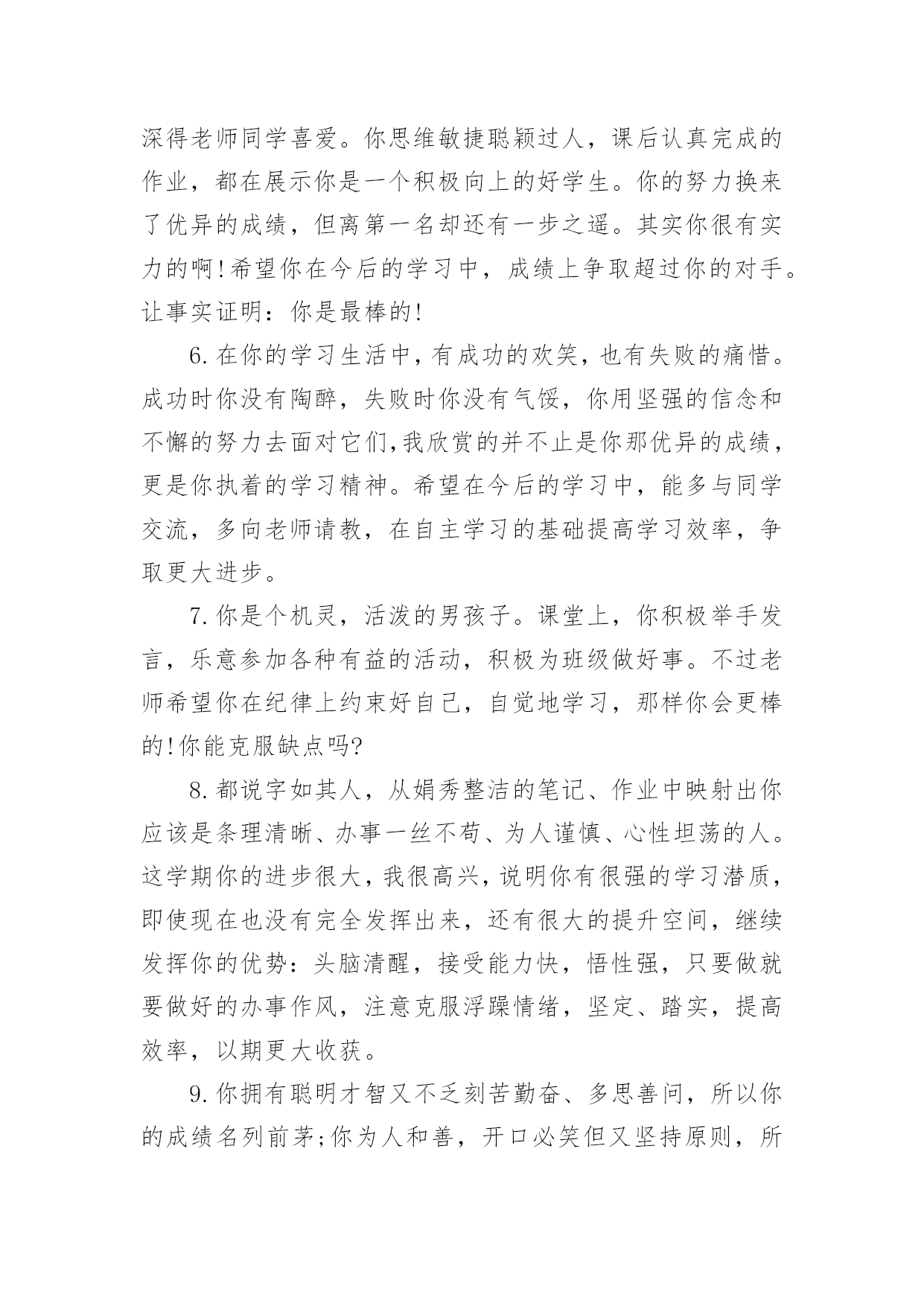 深得老师同学喜爱。你思维敏捷聪颖过人，课后认真完成的作业，都在展示你是一个积极向上的好学生。你的努力换来了优异的成绩，但离第一名却还有一步之遥。其实你很有实力的啊!希望你在今后的学习中，成绩上争取超过你的对手。让事实证明：你是最棒的!

6.在你的学习生活中，有成功的欢笑，也有失败的痛惜。成功时你没有陶醉，失败时你没有气馁，你用坚强的信念和不懈的努力去面对它们,我欣赏的并不止是你那优异的成绩，更是你执着的学习精神。希望在今后的学习中，能多与同学交流，多向老师请教，在自主学习的基础提高学习效率，争取更大进步。

7.你是个机灵，活泼的男孩子。课堂上，你积极举手发言，乐意参加各种有益的活动，积极为班级做好事。不过老师希望你在纪律上约束好自己，自觉地学习，那样你会更棒的!你能克服缺点吗?

8.都说字如其人，从娟秀整洁的笔记、作业中映射出你应该是条理清晰、办事一丝不苟、为人谨慎、心性坦荡的人。这学期你的进步很大，我很高兴，说明你有很强的学习潜质，即使现在也没有完全发挥出来，还有很大的提升空间，继续发挥你的优势：头脑清醒，接受能力快，悟性强，只要做就要做好的办事作风，注意克服浮躁情绪，坚定、踏实，提高效率，以期更大收获。

9.你拥有聪明才智又不乏刻苦勤奋、多思善问，所以你的成绩名列前茅;你为人和善，开口必笑但又坚持原则，所